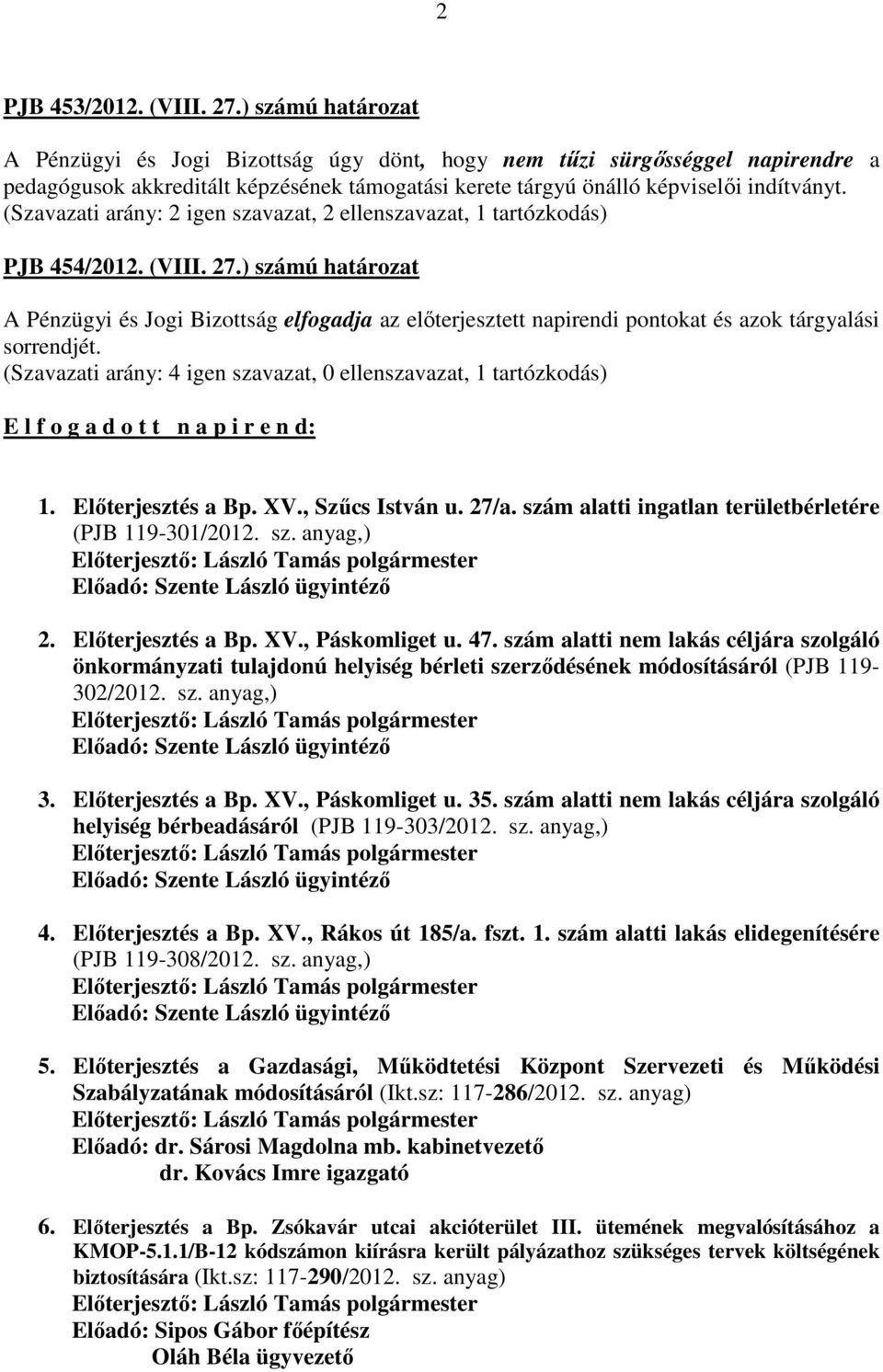 2

PJB 453/2012. (VIII. 27.) számú határozat

A Pénzügyi és Jogi Bizottság úgy dönt, hogy nem tűzi sürgősséggel napirendre a pedagógusok akkreditált képzésének támogatási kerete tárgyú önálló képviselői indítványt. (Szavazati arány: 2 igen szavazat, 2 ellenszavazat, 1 tartózkodás)

PJB 454/2012. (VIII. 27.) számú határozat

A Pénzügyi és Jogi Bizottság elfogadja az előterjesztett napirendi pontokat és azok tárgyalási sorrendjét.
(Szavazati arány: 4 igen szavazat, 0 ellenszavazat, 1 tartózkodás)

E l f o g a d o t t n a p i r e n d:

1. Előterjesztés a Bp. XV., Szűcs István u. 27/a. szám alatti ingatlan területbérletére (PJB 119-301/2012. sz. anyag,)
Előterjesztő: László Tamás polgármester
Előadó: Szente László ügyintéző

2. Előterjesztés a Bp. XV., Páskomliget u. 47. szám alatti nem lakás céljára szolgáló önkormányzati tulajdonú helyiség bérleti szerződésének módosításáról (PJB 119-302/2012. sz. anyag,)
Előterjesztő: László Tamás polgármester
Előadó: Szente László ügyintéző

3. Előterjesztés a Bp. XV., Páskomliget u. 35. szám alatti nem lakás céljára szolgáló helyiség bérbeadásáról (PJB 119-303/2012. sz. anyag,)
Előterjesztő: László Tamás polgármester
Előadó: Szente László ügyintéző

4. Előterjesztés a Bp. XV., Rákos út 185/a. fszt. 1. szám alatti lakás elidegenítésére (PJB 119-308/2012. sz. anyag,)
Előterjesztő: László Tamás polgármester
Előadó: Szente László ügyintéző

5. Előterjesztés a Gazdasági, Működtetési Központ Szervezeti és Működési Szabályzatának módosításáról (Ikt.sz: 117-286/2012. sz. anyag)
Előterjesztő: László Tamás polgármester
Előadó: dr. Sárosi Magdolna mb. kabinetvezető
dr. Kovács Imre igazgató

6. Előterjesztés a Bp. Zsókavár utcai akcióterület III. ütemének megvalósításához a KMOP-5.1.1/B-12 kódszámon kiírásra került pályázathoz szükséges tervek költségének biztosítására (Ikt.sz: 117-290/2012. sz. anyag)
Előterjesztő: László Tamás polgármester
Előadó: Sipos Gábor főépítész
Oláh Béla ügyvezető